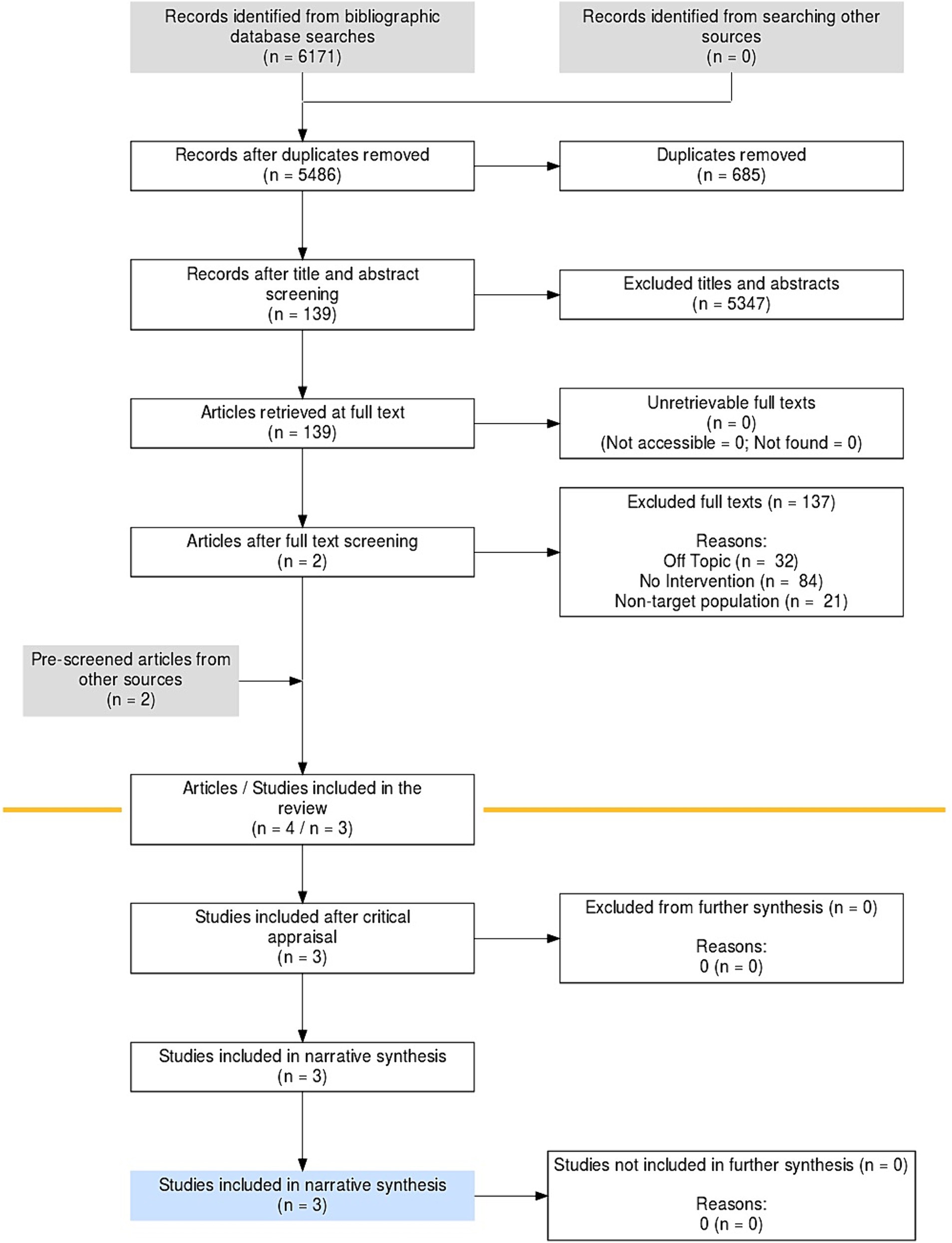 Records identified from bibliographic database searches
(n = 6171)

Records identified from searching other sources
(n = 0)

Records after duplicates removed
(n = 5486)

Duplicates removed
(n = 685)

Records after title and abstract screening
(n = 139)

Excluded titles and abstracts
(n = 5347)

Articles retrieved at full text
(n = 139)

Unretrievable full texts
(n = 0)
(Not accessible = 0; Not found = 0)

Articles after full text screening
(n = 2)

Excluded full texts (n = 137)

Reasons:
Off Topic (n = 32)
No Intervention (n = 84)
Non-target population (n = 21)

Pre-screened articles from other sources
(n = 2)

Articles / Studies included in the review
(n = 4 / n = 3)

Studies included after critical appraisal
(n = 3)

Excluded from further synthesis (n = 0)

Reasons:
0 (n = 0)

Studies included in narrative synthesis
(n = 3)

Studies included in narrative synthesis
(n = 3)

Studies not included in further synthesis (n = 0)

Reasons:
0 (n = 0)